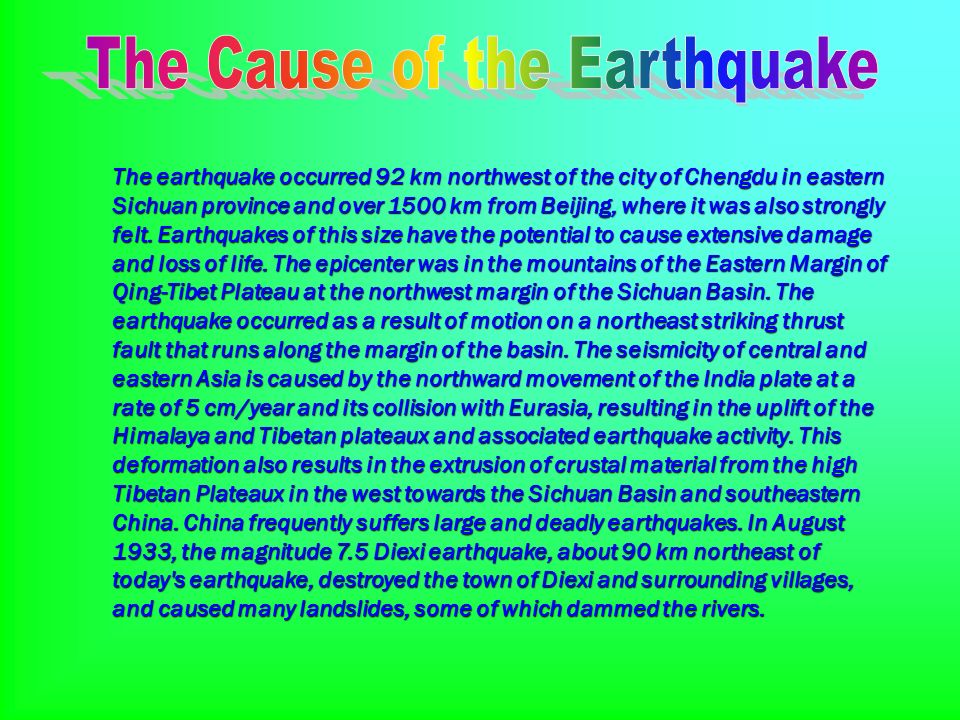 The Cause of the Earthquake

The earthquake occurred 92 km northwest of the city of Chengdu in eastern Sichuan province and over 1500 km from Beijing, where it was also strongly felt. Earthquakes of this size have the potential to cause extensive damage and loss of life. The epicenter was in the mountains of the Eastern Margin of Qing-Tibet Plateau at the northwest margin of the Sichuan Basin. The earthquake occurred as a result of motion on a northeast striking thrust fault that runs along the margin of the basin. The seismicity of central and eastern Asia is caused by the northward movement of the India plate at a rate of 5 cm/year and its collision with Eurasia, resulting in the uplift of the Himalaya and Tibetan plateaux and associated earthquake activity. This deformation also results in the extrusion of crustal material from the high Tibetan Plateaux in the west towards the Sichuan Basin and southeastern China. China frequently suffers large and deadly earthquakes. In August 1933, the magnitude 7.5 Diexi earthquake, about 90 km northeast of today's earthquake, destroyed the town of Diexi and surrounding villages, and caused many landslides, some of which dammed the rivers.